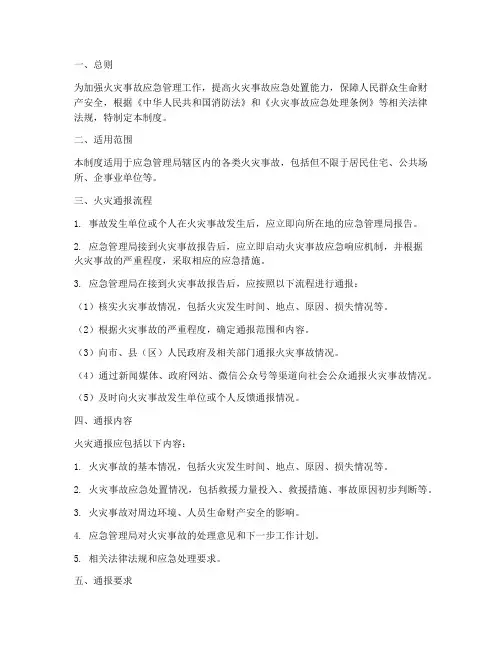 一、总则

为加强火灾事故应急管理工作，提高火灾事故应急处置能力，保障人民群众生命财产安全，根据《中华人民共和国消防法》和《火灾事故应急处理条例》等相关法律法规，特制定本制度。

二、适用范围

本制度适用于应急管理局辖区内的各类火灾事故，包括但不限于居民住宅、公共场所、企事业单位等。

三、火灾通报流程

1. 事故发生单位或个人在火灾事故发生后，应立即向所在地的应急管理局报告。

2. 应急管理局接到火灾事故报告后，应立即启动火灾事故应急响应机制，并根据火灾事故的严重程度，采取相应的应急措施。

3. 应急管理局在接到火灾事故报告后，应按照以下流程进行通报：

（1）核实火灾事故情况，包括火灾发生时间、地点、原因、损失情况等。

（2）根据火灾事故的严重程度，确定通报范围和内容。

（3）向市、县（区）人民政府及相关部门通报火灾事故情况。

（4）通过新闻媒体、政府网站、微信公众号等渠道向社会公众通报火灾事故情况。

（5）及时向火灾事故发生单位或个人反馈通报情况。

四、通报内容

火灾通报应包括以下内容：

1. 火灾事故的基本情况，包括火灾发生时间、地点、原因、损失情况等。

2. 火灾事故应急处置情况，包括救援力量投入、救援措施、事故原因初步判断等。

3. 火灾事故对周边环境、人员生命财产安全的影响。

4. 应急管理局对火灾事故的处理意见和下一步工作计划。

5. 相关法律法规和应急处理要求。

五、通报要求